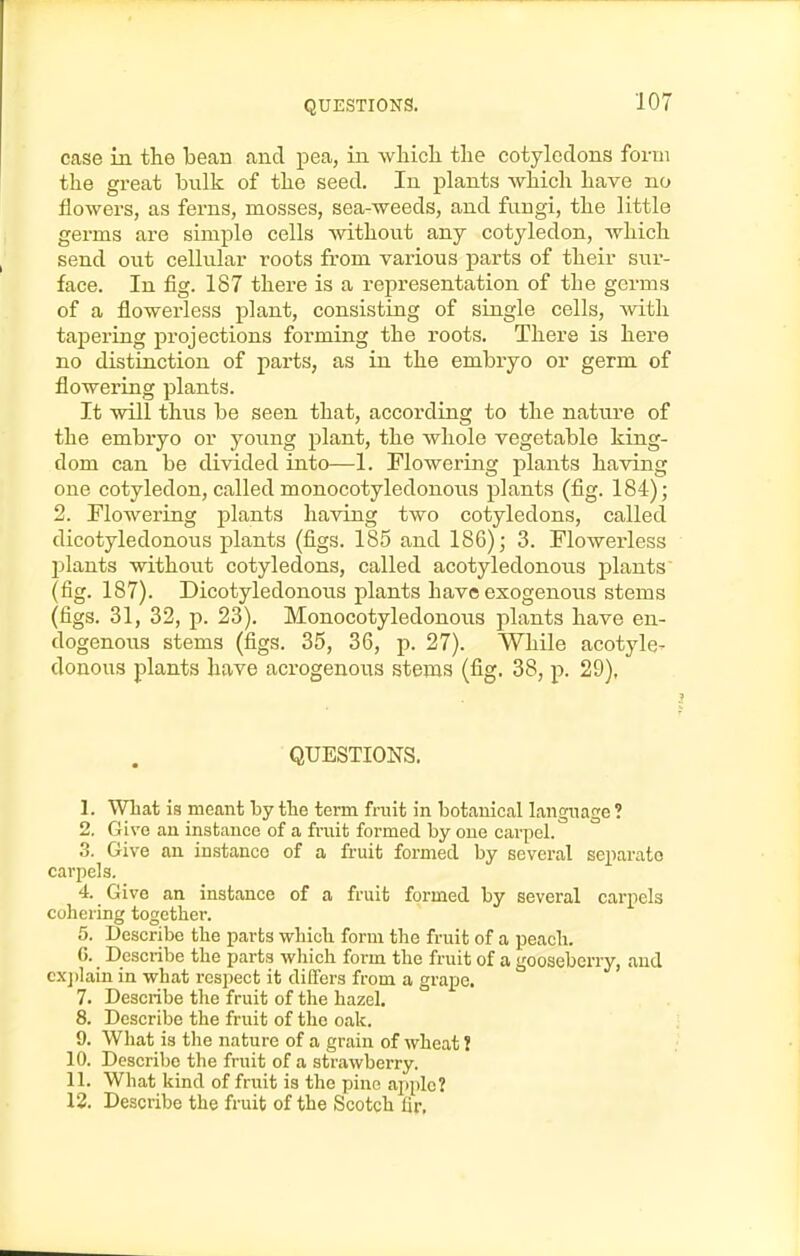 QUESTIONS. 107

case in the bean and pea, in which the cotyledons form the great bulk of the seed. In plants which have no flowers, as ferns, mosses, sea-weeds, and fungi, the little germs are simple cells without any cotyledon, which send out cellular roots from various parts of their surface. In fig. 187 there is a representation of the germs of a flowerless plant, consisting of single cells, with tapering projections forming the roots. There is here no distinction of parts, as in the embryo or germ of flowering plants.

It will thus be seen that, according to the nature of the embryo or young plant, the whole vegetable kingdom can be divided into—1. Flowering plants having one cotyledon, called monocotyledonous plants (fig. 184); 2. Flowering plants having two cotyledons, called dicotyledonous plants (figs. 185 and 186); 3. Flowerless plants without cotyledons, called acotyledonous plants (fig. 187). Dicotyledonous plants have exogenous stems (figs. 31, 32, p. 23). Monocotyledonous plants have endogenous stems (figs. 35, 36, p. 27). While acotyledonous plants have acrogenous stems (fig. 38, p. 29).

QUESTIONS.

1. What is meant by the term fruit in botanical language?
2. Give an instance of a fruit formed by one carpel.
3. Give an instance of a fruit formed by several separate carpels.
4. Give an instance of a fruit formed by several carpels cohering together.
5. Describe the parts which form the fruit of a peach.
6. Describe the parts which form the fruit of a gooseberry, and explain in what respect it differs from a grape.
7. Describe the fruit of the hazel.
8. Describe the fruit of the oak.
9. What is the nature of a grain of wheat?
10. Describe the fruit of a strawberry.
11. What kind of fruit is the pine apple?
12. Describe the fruit of the Scotch fir.